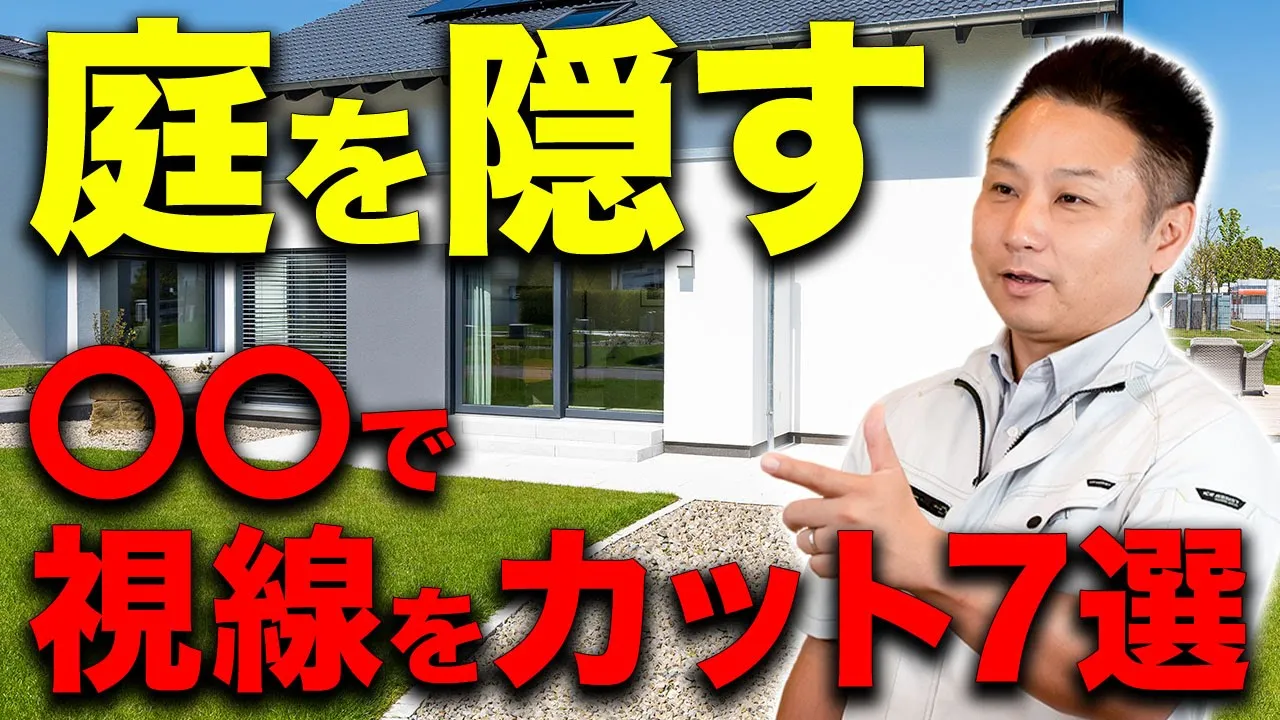 庭を隠す
〇〇で
視線をカット7選